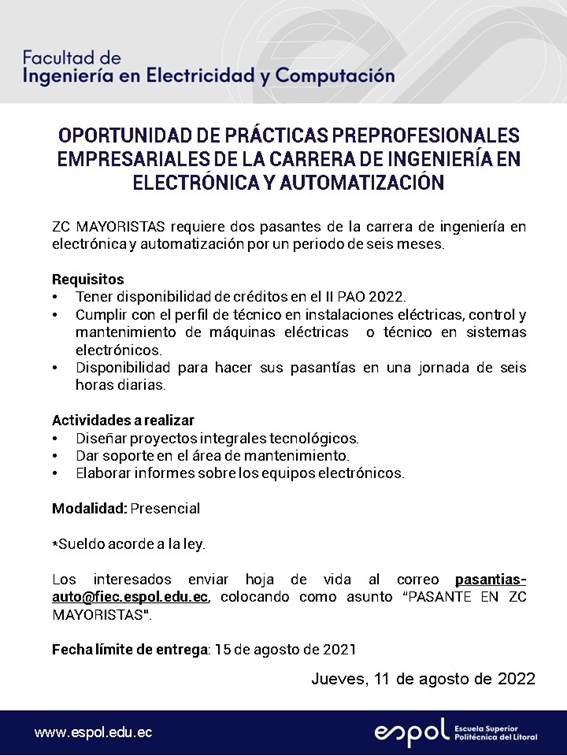 Facultad de
Ingeniería en Electricidad y Computación

OPORTUNIDAD DE PRÁCTICAS PREPROFESIONALES EMPRESARIALES DE LA CARRERA DE INGENIERÍA EN ELECTRÓNICA Y AUTOMATIZACIÓN

ZC MAYORISTAS requiere dos pasantes de la carrera de ingeniería en electrónica y automatización por un periodo de seis meses.

Requisitos
• Tener disponibilidad de créditos en el II PAO 2022.
• Cumplir con el perfil de técnico en instalaciones eléctricas, control y mantenimiento de máquinas eléctricas o técnico en sistemas electrónicos.
• Disponibilidad para hacer sus pasantías en una jornada de seis horas diarias.

Actividades a realizar
• Diseñar proyectos integrales tecnológicos.
• Dar soporte en el área de mantenimiento.
• Elaborar informes sobre los equipos electrónicos.

Modalidad: Presencial

*Sueldo acorde a la ley.

Los interesados enviar hoja de vida al correo pasantias-auto@fiec.espol.edu.ec, colocando como asunto "PASANTE EN ZC MAYORISTAS".

Fecha límite de entrega: 15 de agosto de 2021

Jueves, 11 de agosto de 2022

www.espol.edu.ec

espol Escuela Superior Politécnica del Litoral